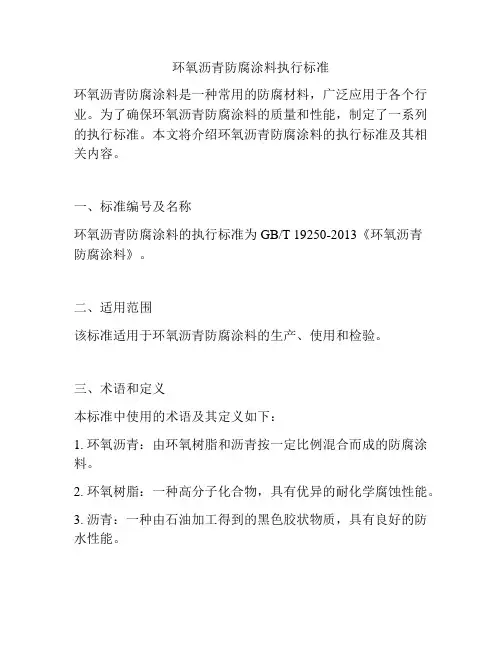 环氧沥青防腐涂料执行标准

环氧沥青防腐涂料是一种常用的防腐材料，广泛应用于各个行业。为了确保环氧沥青防腐涂料的质量和性能，制定了一系列的执行标准。本文将介绍环氧沥青防腐涂料的执行标准及其相关内容。

一、标准编号及名称

环氧沥青防腐涂料的执行标准为 GB/T 19250-2013《环氧沥青防腐涂料》。

二、适用范围

该标准适用于环氧沥青防腐涂料的生产、使用和检验。

三、术语和定义

本标准中使用的术语及其定义如下：

1. 环氧沥青：由环氧树脂和沥青按一定比例混合而成的防腐涂料。

2. 环氧树脂：一种高分子化合物，具有优异的耐化学腐蚀性能。

3. 沥青：一种由石油加工得到的黑色胶状物质，具有良好的防水性能。